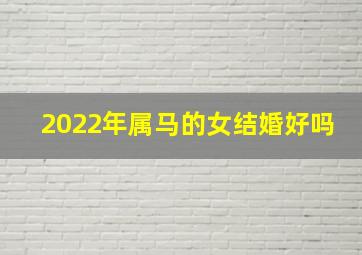 2022年属马的女结婚好吗